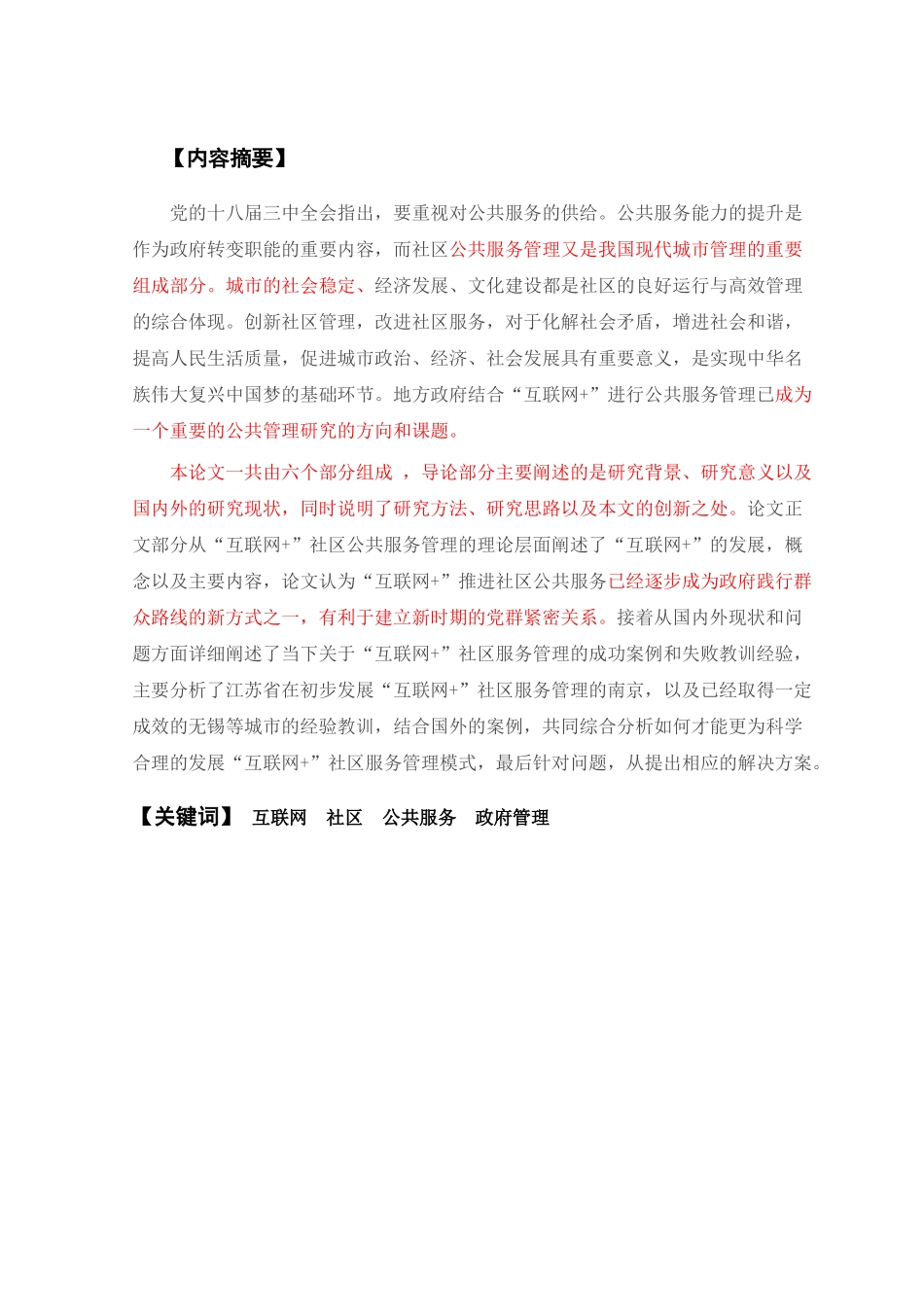 【内容摘要】

党的十八届三中全会指出，要重视对公共服务的供给。公共服务能力的提升是作为政府转变职能的重要内容，而社区公共服务管理又是我国现代城市管理的重要组成部分。城市的社会稳定、经济发展、文化建设都是社区的良好运行与高效管理的综合体现。创新社区管理，改进社区服务，对于化解社会矛盾，增进社会和谐，提高人民生活质量，促进城市政治、经济、社会发展具有重要意义，是实现中华名族伟大复兴中国梦的基础环节。地方政府结合“互联网+”进行公共服务管理已成为一个重要的公共管理研究的方向和课题。

本论文一共由六个部分组成 ，导论部分主要阐述的是研究背景、研究意义以及国内外的研究现状，同时说明了研究方法、研究思路以及本文的创新之处。论文正文部分从“互联网+”社区公共服务管理的理论层面阐述了“互联网+”的发展，概念以及主要内容，论文认为“互联网+”推进社区公共服务已经逐步成为政府践行群众路线的新方式之一，有利于建立新时期的党群紧密关系。接着从国内外现状和问题方面详细阐述了当下关于“互联网+”社区服务管理的成功案例和失败教训经验，主要分析了江苏省在初步发展“互联网+”社区服务管理的南京，以及已经取得一定成效的无锡等城市的经验教训，结合国外的案例，共同综合分析如何才能更为科学合理的发展“互联网+”社区服务管理模式，最后针对问题，从提出相应的解决方案。

【关键词】 互联网 社区 公共服务 政府管理